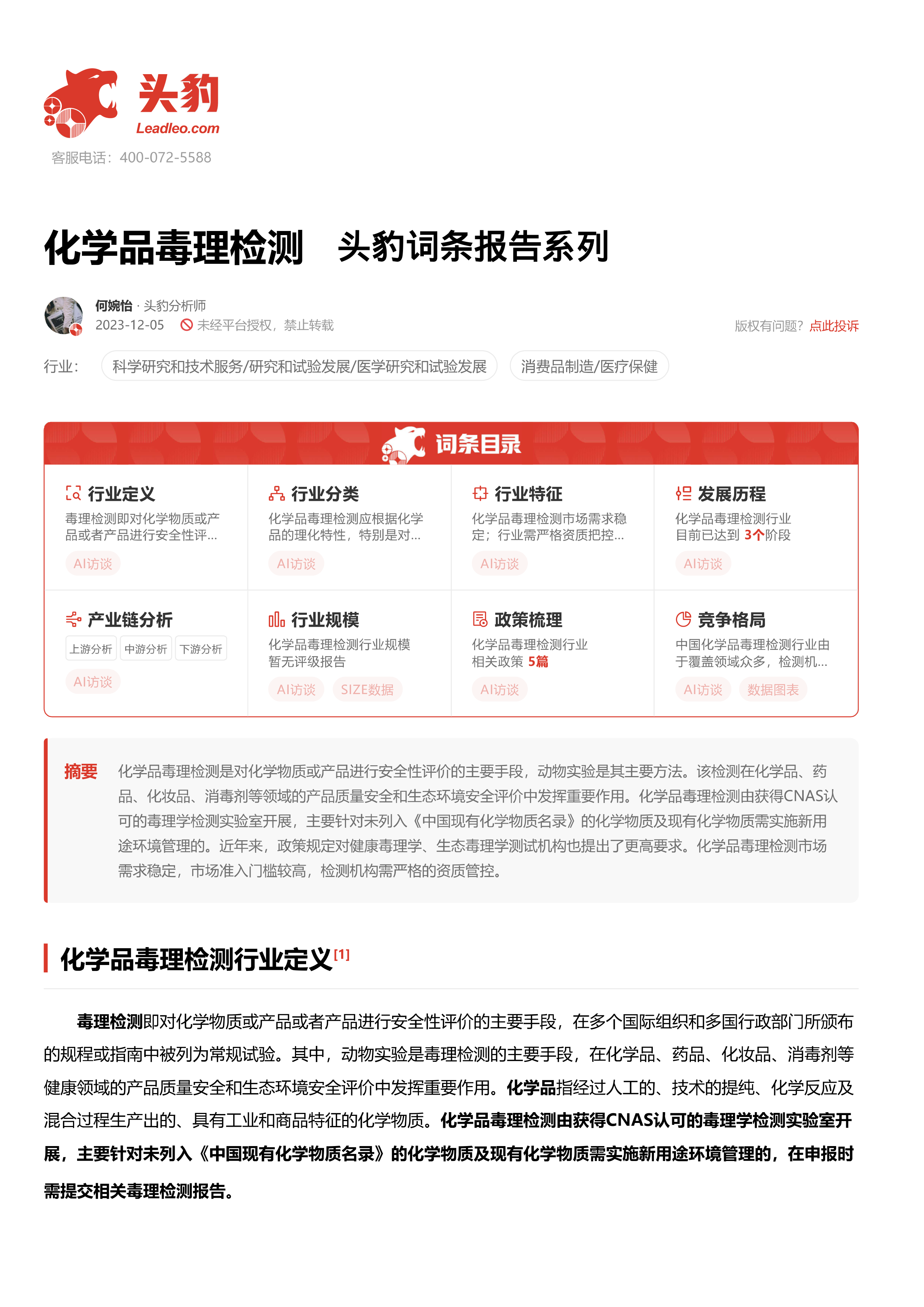 头豹
Leadleo.com
客服电话：400-072-5588

化学品毒理检测 头豹词条报告系列

何婉怡 · 头豹分析师
2023-12-05 未经平台授权，禁止转载
版权有问题？点此投诉

行业： 科学研究和技术服务/研究和试验发展/医学研究和试验发展 消费品制造/医疗保健

词条目录

行业定义
毒理检测即对化学物质或产品或者产品进行安全性评...
AI访谈

行业分类
化学品毒理检测应根据化学品的理化特性，特别是对...
AI访谈

行业特征
化学品毒理检测市场需求稳定；行业需严格资质把控...
AI访谈

发展历程
化学品毒理检测行业目前已达到 3个阶段
AI访谈

产业链分析
上游分析 中游分析 下游分析
AI访谈

行业规模
化学品毒理检测行业规模暂无评级报告
AI访谈 SIZE数据

政策梳理
化学品毒理检测行业相关政策 5篇
AI访谈

竞争格局
中国化学品毒理检测行业由于覆盖领域众多，检测机...
AI访谈 数据图表

摘要 化学品毒理检测是对化学物质或产品进行安全性评价的主要手段，动物实验是其主要方法。该检测在化学品、药品、化妆品、消毒剂等领域的产品质量安全和生态环境安全评价中发挥重要作用。化学品毒理检测由获得CNAS认可的毒理学检测实验室开展，主要针对未列入《中国现有化学物质名录》的化学物质及现有化学物质需实施新用途环境管理的。近年来，政策规定对健康毒理学、生态毒理学测试机构也提出了更高要求。化学品毒理检测市场需求稳定，市场准入门槛较高，检测机构需严格的资质管控。

化学品毒理检测行业定义[1]

毒理检测即对化学物质或产品或者产品进行安全性评价的主要手段，在多个国际组织和多国行政部门所颁布的规程或指南中被列为常规试验。其中，动物实验是毒理检测的主要手段，在化学品、药品、化妆品、消毒剂等健康领域的产品质量安全和生态环境安全评价中发挥重要作用。化学品指经过人工的、技术的提纯、化学反应及混合过程生产出的、具有工业和商品特征的化学物质。化学品毒理检测由获得CNAS认可的毒理学检测实验室开展，主要针对未列入《中国现有化学物质名录》的化学物质及现有化学物质需实施新用途环境管理的，在申报时需提交相关毒理检测报告。